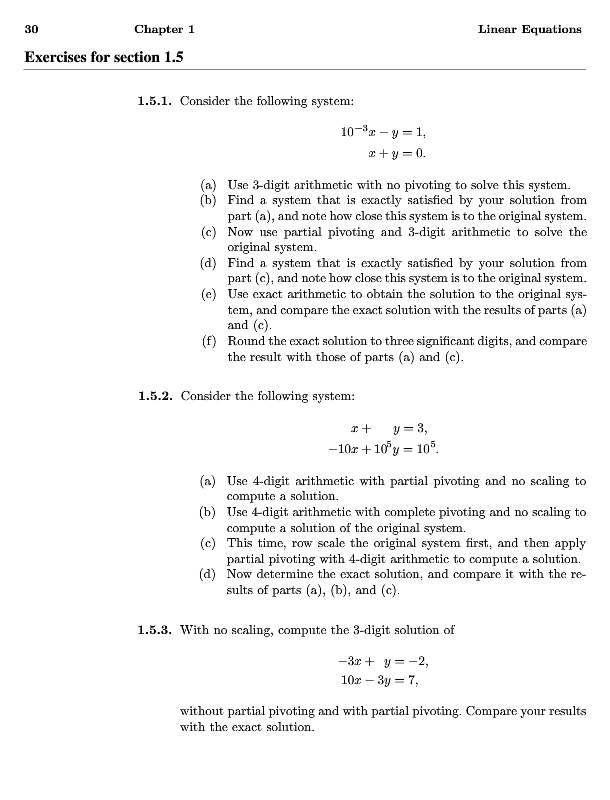 30 Chapter 1 Linear Equations

Exercises for section 1.5

1.5.1. Consider the following system:

$10^{-3}x - y = 1,$
$x + y = 0.$

(a) Use 3-digit arithmetic with no pivoting to solve this system.
(b) Find a system that is exactly satisfied by your solution from part (a), and note how close this system is to the original system.
(c) Now use partial pivoting and 3-digit arithmetic to solve the original system.
(d) Find a system that is exactly satisfied by your solution from part (c), and note how close this system is to the original system.
(e) Use exact arithmetic to obtain the solution to the original system, and compare the exact solution with the results of parts (a) and (c).
(f) Round the exact solution to three significant digits, and compare the result with those of parts (a) and (c).

1.5.2. Consider the following system:

$x + y = 3,$
$-10x + 10^5 y = 10^5.$

(a) Use 4-digit arithmetic with partial pivoting and no scaling to compute a solution.
(b) Use 4-digit arithmetic with complete pivoting and no scaling to compute a solution of the original system.
(c) This time, row scale the original system first, and then apply partial pivoting with 4-digit arithmetic to compute a solution.
(d) Now determine the exact solution, and compare it with the results of parts (a), (b), and (c).

1.5.3. With no scaling, compute the 3-digit solution of

$-3x + y = -2,$
$10x - 3y = 7,$

without partial pivoting and with partial pivoting. Compare your results with the exact solution.